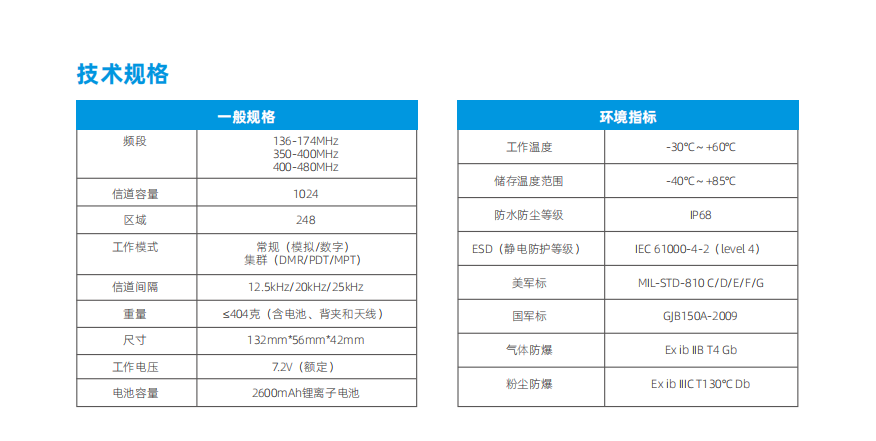 技术规格

| 一般规格 | |
|---|---|
| 频段 | 136-174MHz 350-400MHz 400-480MHz |
| 信道容量 | 1024 |
| 区域 | 248 |
| 工作模式 | 常规（模拟/数字） 集群（DMR/PDT/MPT） |
| 信道间隔 | 12.5kHz/20kHz/25kHz |
| 重量 | ≤404克（含电池、背夹和天线） |
| 尺寸 | 132mm*56mm*42mm |
| 工作电压 | 7.2V（额定） |
| 电池容量 | 2600mAh锂离子电池 |

| 环境指标 | |
|---|---|
| 工作温度 | -30℃ ~ +60℃ |
| 储存温度范围 | -40℃ ~ +85℃ |
| 防水防尘等级 | IP68 |
| ESD（静电防护等级） | IEC 61000-4-2（level 4） |
| 美军标 | MIL-STD-810 C/D/E/F/G |
| 国军标 | GJB150A-2009 |
| 气体防爆 | Ex ib IIB T4 Gb |
| 粉尘防爆 | Ex ib IIIC T130℃ Db |